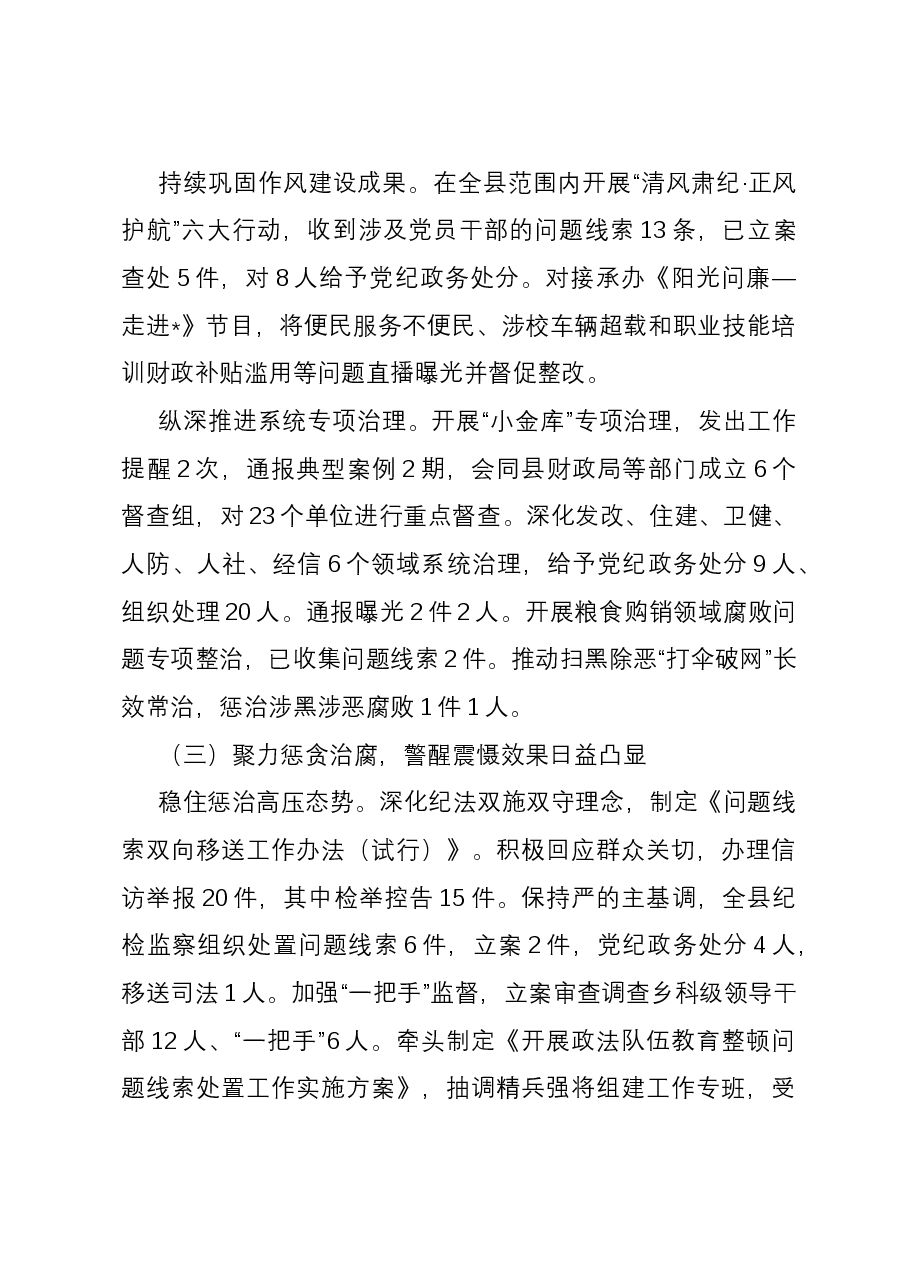 持续巩固作风建设成果。在全县范围内开展“清风肃纪·正风护航”六大行动，收到涉及党员干部的问题线索13条，已立案查处5件，对8人给予党纪政务处分。对接承办《阳光问廉—走进*》节目，将便民服务不便民、涉校车辆超载和职业技能培训财政补贴滥用等问题直播曝光并督促整改。

纵深推进系统专项治理。开展“小金库”专项治理，发出工作提醒2次，通报典型案例2期，会同县财政局等部门成立6个督查组，对23个单位进行重点督查。深化发改、住建、卫健、人防、人社、经信6个领域系统治理，给予党纪政务处分9人、组织处理20人。通报曝光2件2人。开展粮食购销领域腐败问题专项整治，已收集问题线索2件。推动扫黑除恶“打伞破网”长效常治，惩治涉黑涉恶腐败1件1人。

（三）聚力惩贪治腐，警醒震慑效果日益凸显

稳住惩治高压态势。深化纪法双施双守理念，制定《问题线索双向移送工作办法（试行）》。积极回应群众关切，办理信访举报20件，其中检举控告15件。保持严的主基调，全县纪检监察组织处置问题线索6件，立案2件，党纪政务处分4人，移送司法1人。加强“一把手”监督，立案审查调查乡科级领导干部12人、“一把手”6人。牵头制定《开展政法队伍教育整顿问题线索处置工作实施方案》，抽调精兵强将组建工作专班，受